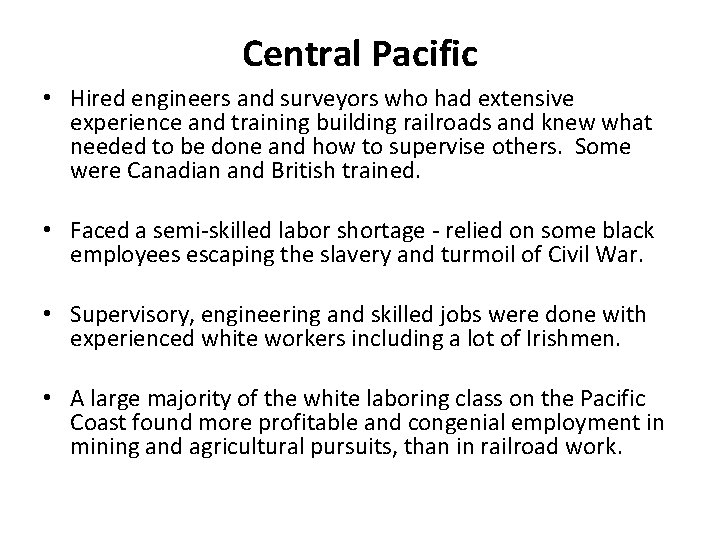 Central Pacific

• Hired engineers and surveyors who had extensive experience and training building railroads and knew what needed to be done and how to supervise others. Some were Canadian and British trained.

• Faced a semi-skilled labor shortage - relied on some black employees escaping the slavery and turmoil of Civil War.

• Supervisory, engineering and skilled jobs were done with experienced white workers including a lot of Irishmen.

• A large majority of the white laboring class on the Pacific Coast found more profitable and congenial employment in mining and agricultural pursuits, than in railroad work.